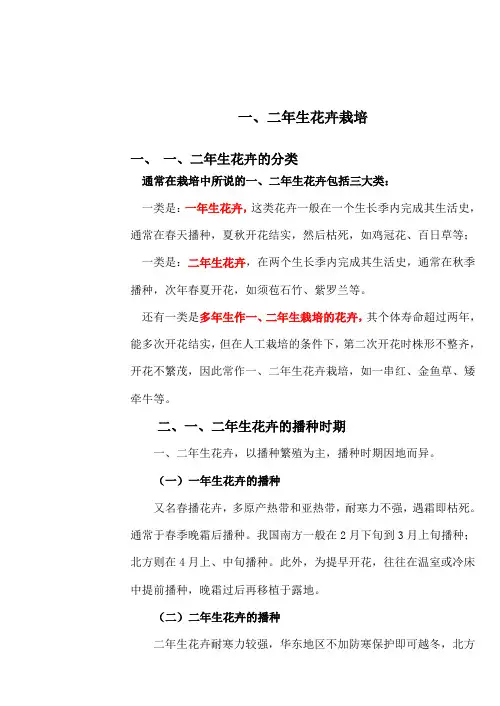 一、二年生花卉栽培

一、 一、二年生花卉的分类

通常在栽培中所说的一、二年生花卉包括三大类：

一类是：一年生花卉，这类花卉一般在一个生长季内完成其生活史，通常在春天播种，夏秋开花结实，然后枯死，如鸡冠花、百日草等；

一类是：二年生花卉，在两个生长季内完成其生活史，通常在秋季播种，次年春夏开花，如须苞石竹、紫罗兰等。

还有一类是多年生作一、二年生栽培的花卉，其个体寿命超过两年，能多次开花结实，但在人工栽培的条件下，第二次开花时株形不整齐，开花不繁茂，因此常作一、二年生花卉栽培，如一串红、金鱼草、矮牵牛等。

二、一、二年生花卉的播种时期

一、二年生花卉，以播种繁殖为主，播种时期因地而异。

（一）一年生花卉的播种

又名春播花卉，多原产热带和亚热带，耐寒力不强，遇霜即枯死。通常于春季晚霜后播种。我国南方一般在2月下旬到3月上旬播种；北方则在4月上、中旬播种。此外，为提早开花，往往在温室或冷床中提前播种，晚霜过后再移植于露地。

（二）二年生花卉的播种

二年生花卉耐寒力较强，华东地区不加防寒保护即可越冬，北方